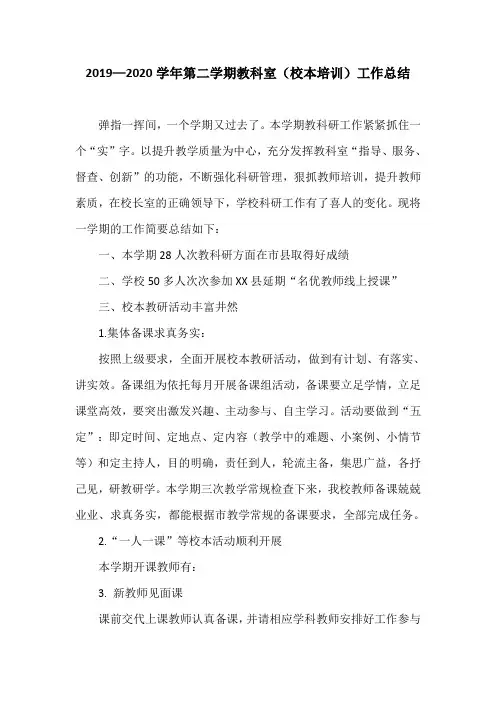 2019—2020 学年第二学期教科室（校本培训）工作总结

弹指一挥间，一个学期又过去了。本学期教科研工作紧紧抓住一个“实”字。以提升教学质量为中心，充分发挥教科室“指导、服务、督查、创新”的功能，不断强化科研管理，狠抓教师培训，提升教师素质，在校长室的正确领导下，学校科研工作有了喜人的变化。现将一学期的工作简要总结如下：

一、本学期 28 人次教科研方面在市县取得好成绩

二、学校 50 多人次次参加 XX 县延期“名优教师线上授课”

三、校本教研活动丰富井然

1.集体备课求真务实：

按照上级要求，全面开展校本教研活动，做到有计划、有落实、讲实效。备课组为依托每月开展备课组活动，备课要立足学情，立足课堂高效，要突出激发兴趣、主动参与、自主学习。活动要做到“五定”：即定时间、定地点、定内容（教学中的难题、小案例、小情节等）和定主持人，目的明确，责任到人，轮流主备，集思广益，各抒己见，研教研学。本学期三次教学常规检查下来，我校教师备课兢兢业业、求真务实，都能根据市教学常规的备课要求，全部完成任务。

2.“一人一课”等校本活动顺利开展

本学期开课教师有：

3. 新教师见面课

课前交代上课教师认真备课，并请相应学科教师安排好工作参与